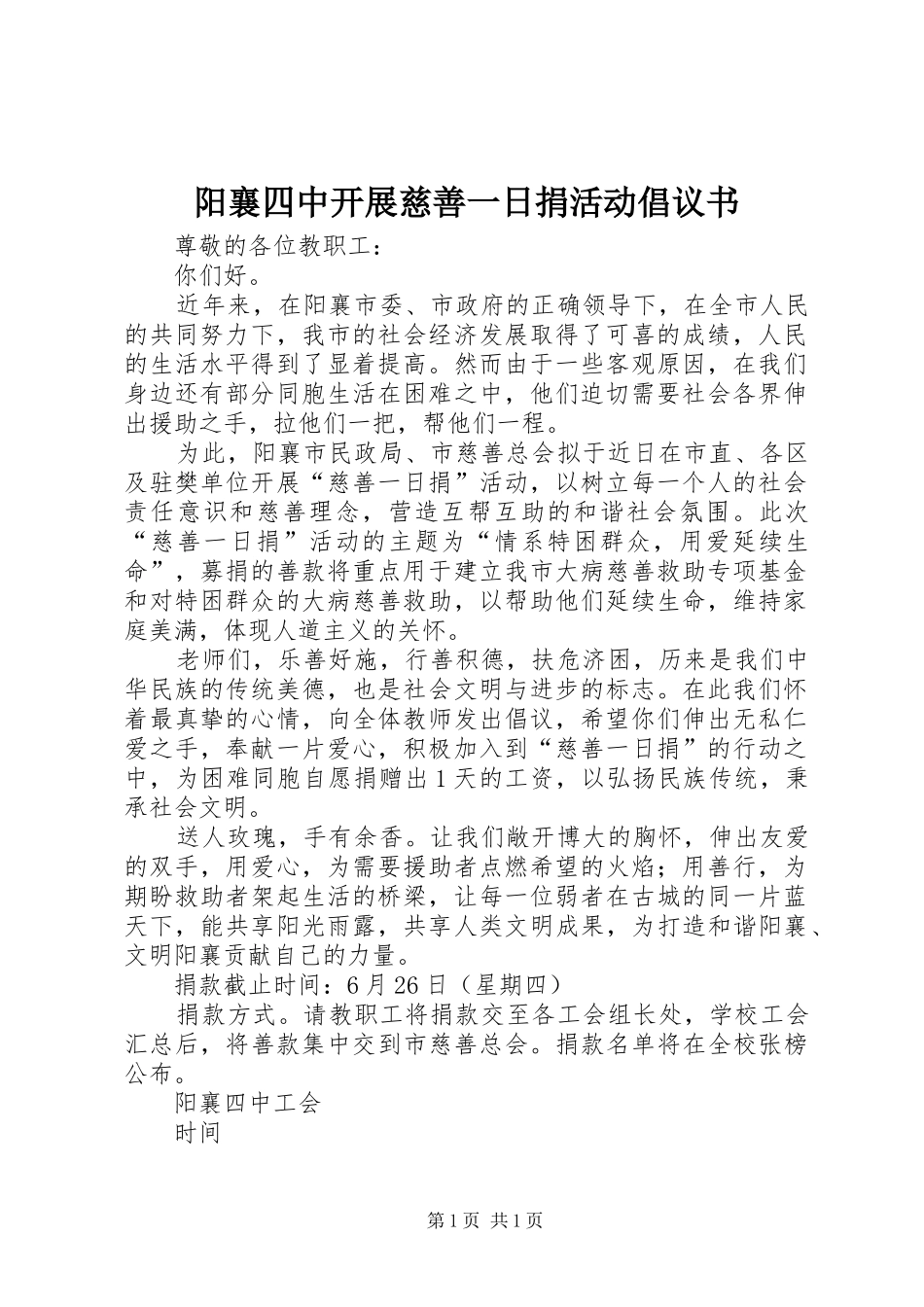 阳襄四中开展慈善一日捐活动倡议书

尊敬的各位教职工：

你们好。

近年来，在阳襄市委、市政府的正确领导下，在全市人民的共同努力下，我市的社会经济发展取得了可喜的成绩，人民的生活水平得到了显着提高。然而由于一些客观原因，在我们身边还有部分同胞生活在困难之中，他们迫切需要社会各界伸出援助之手，拉他们一把，帮他们一程。

为此，阳襄市民政局、市慈善总会拟于近日在市直、各区及驻樊单位开展“慈善一日捐”活动，以树立每一个人的社会责任意识和慈善理念，营造互帮互助的和谐社会氛围。此次“慈善一日捐”活动的主题为“情系特困群众，用爱延续生命”，募捐的善款将重点用于建立我市大病慈善救助专项基金和对特困群众的大病慈善救助，以帮助他们延续生命，维持家庭美满，体现人道主义的关怀。

老师们，乐善好施，行善积德，扶危济困，历来是我们中华民族的传统美德，也是社会文明与进步的标志。在此我们怀着最真挚的心情，向全体教师发出倡议，希望你们伸出无私仁爱之手，奉献一片爱心，积极加入到“慈善一日捐”的行动之中，为困难同胞自愿捐赠出1天的工资，以弘扬民族传统，秉承社会文明。

送人玫瑰，手有余香。让我们敞开博大的胸怀，伸出友爱的双手，用爱心，为需要援助者点燃希望的火焰；用善行，为期盼救助者架起生活的桥梁，让每一位弱者在古城的同一片蓝天下，能共享阳光雨露，共享人类文明成果，为打造和谐阳襄、文明阳襄贡献自己的力量。

捐款截止时间：6月26日（星期四）

捐款方式。请教职工将捐款交至各工会组长处，学校工会汇总后，将善款集中交到市慈善总会。捐款名单将在全校张榜公布。

阳襄四中工会

时间

第1页 共1页